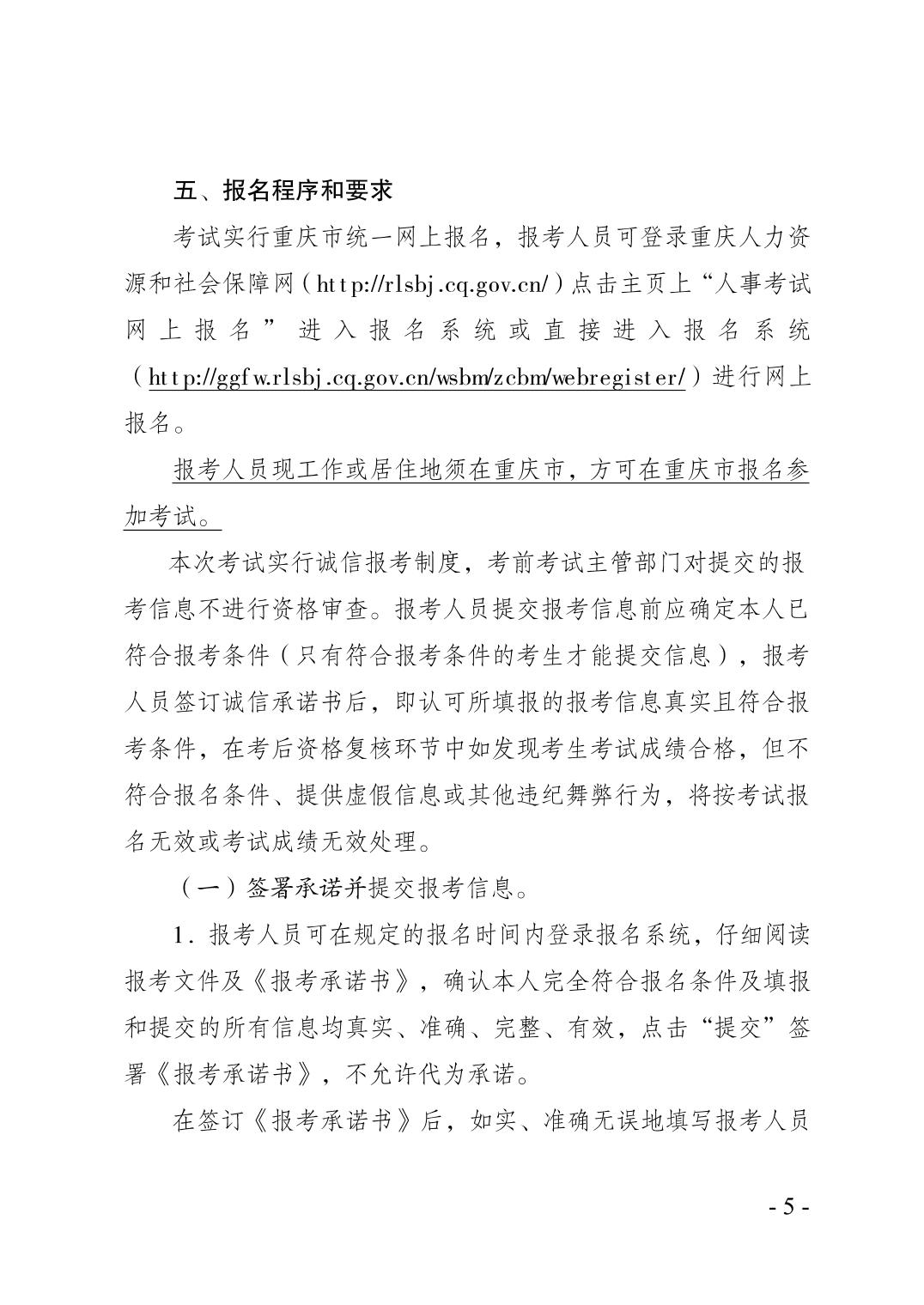 五、报名程序和要求

考试实行重庆市统一网上报名，报考人员可登录重庆人力资源和社会保障网（http://rlsbj.cq.gov.cn/）点击主页上“人事考试网上报名”进入报名系统或直接进入报名系统（http://ggfw.rlsbj.cq.gov.cn/wsbm/zcbm/webregister/）进行网上报名。

报考人员现工作或居住地须在重庆市，方可在重庆市报名参加考试。

本次考试实行诚信报考制度，考前考试主管部门对提交的报考信息不进行资格审查。报考人员提交报考信息前应确定本人已符合报考条件（只有符合报考条件的考生才能提交信息），报考人员签订诚信承诺书后，即认可所填报的报考信息真实且符合报考条件，在考后资格复核环节中如发现考生考试成绩合格，但不符合报名条件、提供虚假信息或其他违纪舞弊行为，将按考试报名无效或考试成绩无效处理。

（一）签署承诺并提交报考信息。

1. 报考人员可在规定的报名时间内登录报名系统，仔细阅读报考文件及《报考承诺书》，确认本人完全符合报名条件及填报和提交的所有信息均真实、准确、完整、有效，点击“提交”签署《报考承诺书》，不允许代为承诺。

在签订《报考承诺书》后，如实、准确无误地填写报考人员

- 5 -